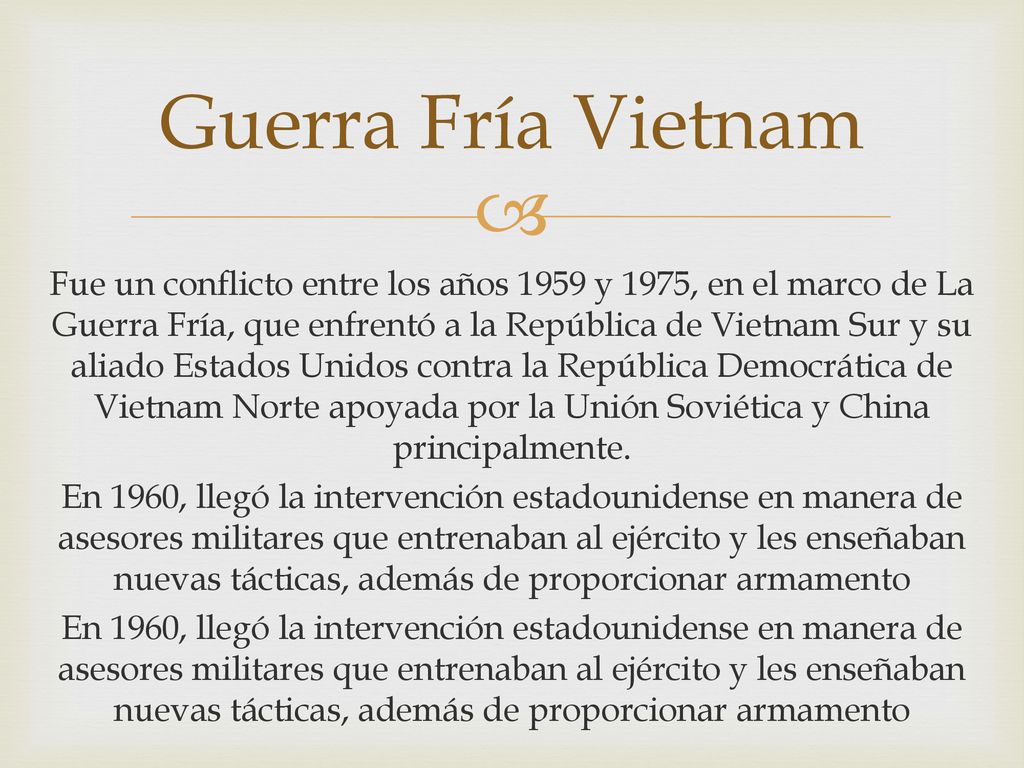 Guerra Fría Vietnam

Fue un conflicto entre los años 1959 y 1975, en el marco de La Guerra Fría, que enfrentó a la República de Vietnam Sur y su aliado Estados Unidos contra la República Democrática de Vietnam Norte apoyada por la Unión Soviética y China principalmente.

En 1960, llegó la intervención estadounidense en manera de asesores militares que entrenaban al ejército y les enseñaban nuevas tácticas, además de proporcionar armamento

En 1960, llegó la intervención estadounidense en manera de asesores militares que entrenaban al ejército y les enseñaban nuevas tácticas, además de proporcionar armamento